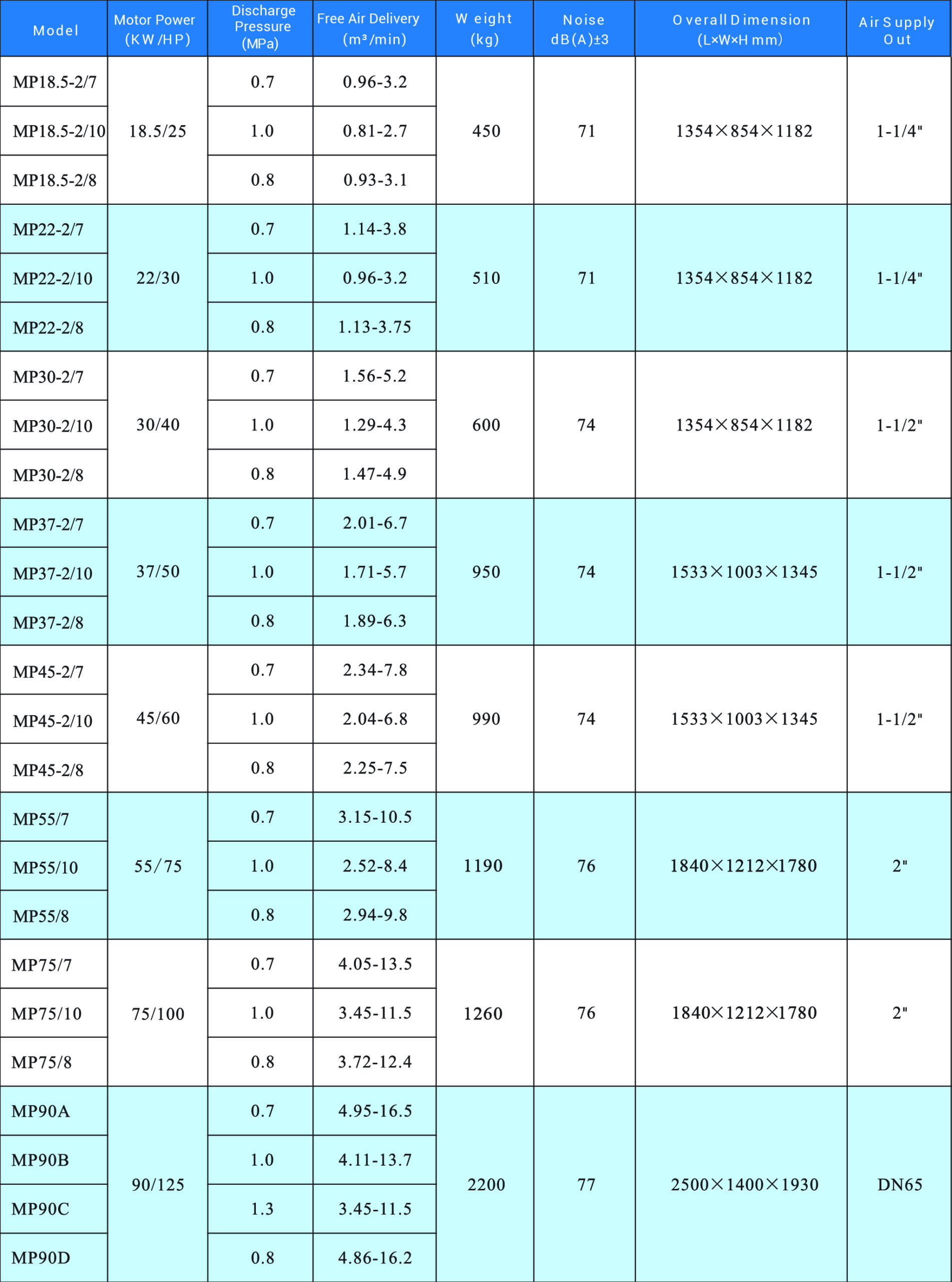 | Model | Motor Power (KW/HP) | Discharge Pressure (MPa) | Free Air Delivery (m³/min) | Weight (kg) | Noise dB(A)±3 | Overall Dimension (L×W×H mm) | Air Supply Out |
|---|---|---|---|---|---|---|---|
| MP18.5-2/7 | 18.5/25 | 0.7 | 0.96-3.2 | 450 | 71 | 1354×854×1182 | 1-1/4" |
| MP18.5-2/10 |  | 1.0 | 0.81-2.7 |  |  |  |  |
| MP18.5-2/8 |  | 0.8 | 0.93-3.1 |  |  |  |  |
| MP22-2/7 | 22/30 | 0.7 | 1.14-3.8 | 510 | 71 | 1354×854×1182 | 1-1/4" |
| MP22-2/10 |  | 1.0 | 0.96-3.2 |  |  |  |  |
| MP22-2/8 |  | 0.8 | 1.13-3.75 |  |  |  |  |
| MP30-2/7 | 30/40 | 0.7 | 1.56-5.2 | 600 | 74 | 1354×854×1182 | 1-1/2" |
| MP30-2/10 |  | 1.0 | 1.29-4.3 |  |  |  |  |
| MP30-2/8 |  | 0.8 | 1.47-4.9 |  |  |  |  |
| MP37-2/7 | 37/50 | 0.7 | 2.01-6.7 | 950 | 74 | 1533×1003×1345 | 1-1/2" |
| MP37-2/10 |  | 1.0 | 1.71-5.7 |  |  |  |  |
| MP37-2/8 |  | 0.8 | 1.89-6.3 |  |  |  |  |
| MP45-2/7 | 45/60 | 0.7 | 2.34-7.8 | 990 | 74 | 1533×1003×1345 | 1-1/2" |
| MP45-2/10 |  | 1.0 | 2.04-6.8 |  |  |  |  |
| MP45-2/8 |  | 0.8 | 2.25-7.5 |  |  |  |  |
| MP55/7 | 55/75 | 0.7 | 3.15-10.5 | 1190 | 76 | 1840×1212×1780 | 2" |
| MP55/10 |  | 1.0 | 2.52-8.4 |  |  |  |  |
| MP55/8 |  | 0.8 | 2.94-9.8 |  |  |  |  |
| MP75/7 | 75/100 | 0.7 | 4.05-13.5 | 1260 | 76 | 1840×1212×1780 | 2" |
| MP75/10 |  | 1.0 | 3.45-11.5 |  |  |  |  |
| MP75/8 |  | 0.8 | 3.72-12.4 |  |  |  |  |
| MP90A | 90/125 | 0.7 | 4.95-16.5 | 2200 | 77 | 2500×1400×1930 | DN65 |
| MP90B |  | 1.0 | 4.11-13.7 |  |  |  |  |
| MP90C |  | 1.3 | 3.45-11.5 |  |  |  |  |
| MP90D |  | 0.8 | 4.86-16.2 |  |  |  |  |